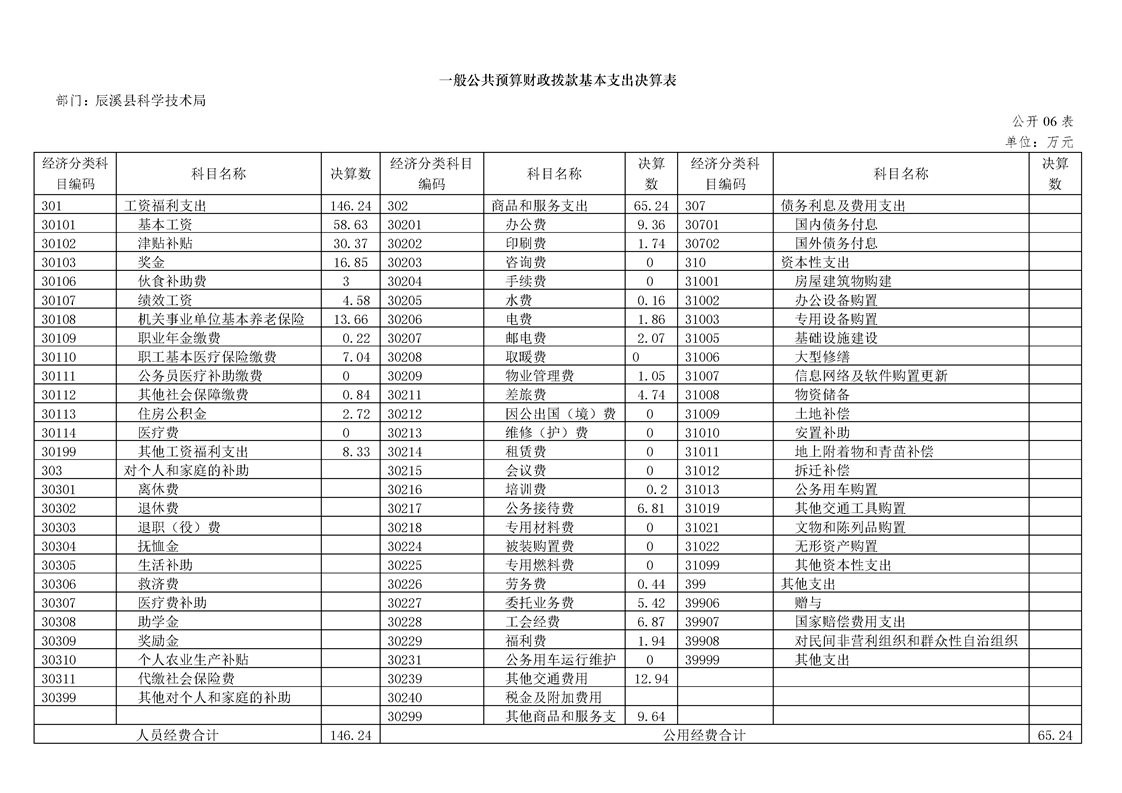 一般公共预算财政拨款基本支出决算表

部门：辰溪县科学技术局

公开 06 表

单位：万元

| 经济分类科目编码 | 科目名称 | 决算数 | 经济分类科目编码 | 科目名称 | 决算数 | 经济分类科目编码 | 科目名称 | 决算数 |
|---|---|---|---|---|---|---|---|---|
| 301 | 工资福利支出 | 146.24 | 302 | 商品和服务支出 | 65.24 | 307 | 债务利息及费用支出 | |
| 30101 | 基本工资 | 58.63 | 30201 | 办公费 | 9.36 | 30701 | 国内债务付息 | |
| 30102 | 津贴补贴 | 30.37 | 30202 | 印刷费 | 1.74 | 30702 | 国外债务付息 | |
| 30103 | 奖金 | 16.85 | 30203 | 咨询费 | 0 | 310 | 资本性支出 | |
| 30106 | 伙食补助费 | 3 | 30204 | 手续费 | 0 | 31001 | 房屋建筑物购建 | |
| 30107 | 绩效工资 | 4.58 | 30205 | 水费 | 0.16 | 31002 | 办公设备购置 | |
| 30108 | 机关事业单位基本养老保险 | 13.66 | 30206 | 电费 | 1.86 | 31003 | 专用设备购置 | |
| 30109 | 职业年金缴费 | 0.22 | 30207 | 邮电费 | 2.07 | 31005 | 基础设施建设 | |
| 30110 | 职工基本医疗保险缴费 | 7.04 | 30208 | 取暖费 | 0 | 31006 | 大型修缮 | |
| 30111 | 公务员医疗补助缴费 | 0 | 30209 | 物业管理费 | 1.05 | 31007 | 信息网络及软件购置更新 | |
| 30112 | 其他社会保障缴费 | 0.84 | 30211 | 差旅费 | 4.74 | 31008 | 物资储备 | |
| 30113 | 住房公积金 | 2.72 | 30212 | 因公出国（境）费 | 0 | 31009 | 土地补偿 | |
| 30114 | 医疗费 | 0 | 30213 | 维修（护）费 | 0 | 31010 | 安置补助 | |
| 30199 | 其他工资福利支出 | 8.33 | 30214 | 租赁费 | 0 | 31011 | 地上附着物和青苗补偿 | |
| 303 | 对个人和家庭的补助 | | 30215 | 会议费 | 0 | 31012 | 拆迁补偿 | |
| 30301 | 离休费 | | 30216 | 培训费 | 0.2 | 31013 | 公务用车购置 | |
| 30302 | 退休费 | | 30217 | 公务接待费 | 6.81 | 31019 | 其他交通工具购置 | |
| 30303 | 退职（役）费 | | 30218 | 专用材料费 | 0 | 31021 | 文物和陈列品购置 | |
| 30304 | 抚恤金 | | 30224 | 被装购置费 | 0 | 31022 | 无形资产购置 | |
| 30305 | 生活补助 | | 30225 | 专用燃料费 | 0 | 31099 | 其他资本性支出 | |
| 30306 | 救济费 | | 30226 | 劳务费 | 0.44 | 399 | 其他支出 | |
| 30307 | 医疗费补助 | | 30227 | 委托业务费 | 5.42 | 39906 | 赠与 | |
| 30308 | 助学金 | | 30228 | 工会经费 | 6.87 | 39907 | 国家赔偿费用支出 | |
| 30309 | 奖励金 | | 30229 | 福利费 | 1.94 | 39908 | 对民间非营利组织和群众性自治组织 | |
| 30310 | 个人农业生产补贴 | | 30231 | 公务用车运行维护 | 0 | 39999 | 其他支出 | |
| 30311 | 代缴社会保险费 | | 30239 | 其他交通费用 | 12.94 | | | |
| 30399 | 其他对个人和家庭的补助 | | 30240 | 税金及附加费用 | | | | |
| | | | 30299 | 其他商品和服务支 | 9.64 | | | |
| | 人员经费合计 | 146.24 | | 公用经费合计 | | | | 65.24 |